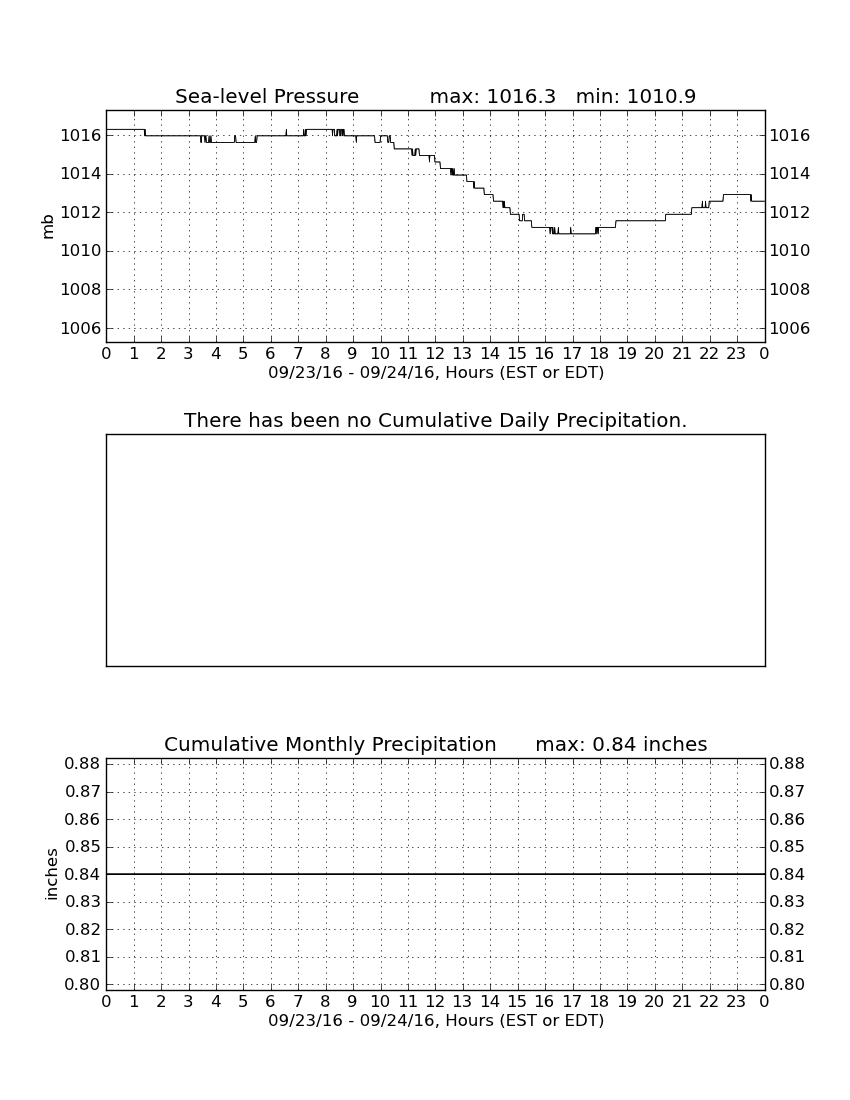 Sea-level Pressure max: 1016.3 min: 1010.9

mb

1016 1014 1012 1010 1008 1006

1016 1014 1012 1010 1008 1006

0 1 2 3 4 5 6 7 8 9 10 11 12 13 14 15 16 17 18 19 20 21 22 23 0

09/23/16 - 09/24/16, Hours (EST or EDT)

There has been no Cumulative Daily Precipitation.

Cumulative Monthly Precipitation max: 0.84 inches

inches

0.88 0.87 0.86 0.85 0.84 0.83 0.82 0.81 0.80

0.88 0.87 0.86 0.85 0.84 0.83 0.82 0.81 0.80

0 1 2 3 4 5 6 7 8 9 10 11 12 13 14 15 16 17 18 19 20 21 22 23 0

09/23/16 - 09/24/16, Hours (EST or EDT)